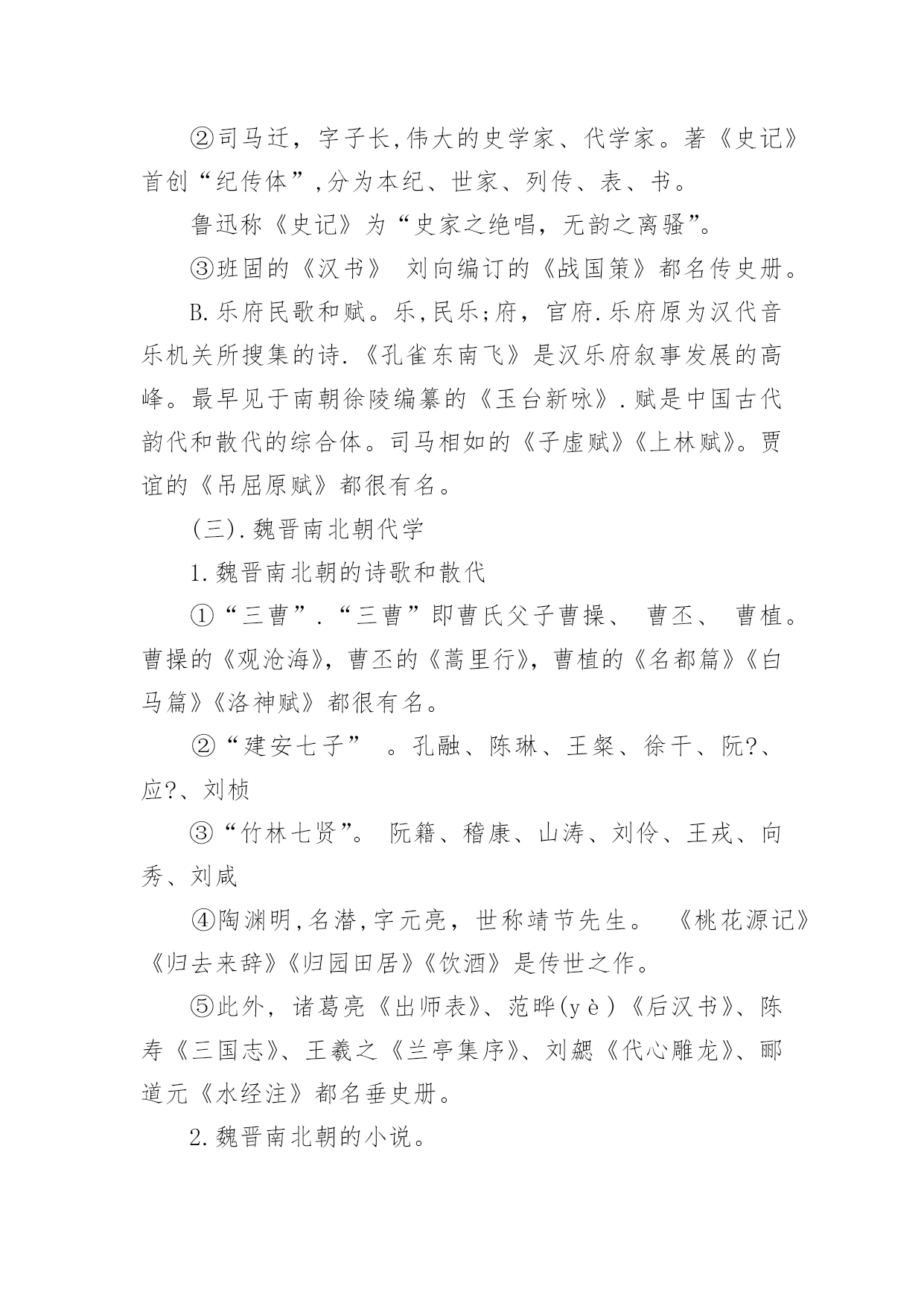 ②司马迁，字子长,伟大的史学家、代学家。著《史记》首创“纪传体”,分为本纪、世家、列传、表、书。

鲁迅称《史记》为“史家之绝唱，无韵之离骚”。

③班固的《汉书》 刘向编订的《战国策》都名传史册。

B.乐府民歌和赋。乐,民乐;府，官府.乐府原为汉代音乐机关所搜集的诗.《孔雀东南飞》是汉乐府叙事发展的高峰。最早见于南朝徐陵编纂的《玉台新咏》.赋是中国古代韵代和散代的综合体。司马相如的《子虚赋》《上林赋》。贾谊的《吊屈原赋》都很有名。

(三).魏晋南北朝代学

1.魏晋南北朝的诗歌和散代

①“三曹”.“三曹”即曹氏父子曹操、 曹丕、 曹植。曹操的《观沧海》，曹丕的《蒿里行》，曹植的《名都篇》《白马篇》《洛神赋》都很有名。

②“建安七子” 。孔融、陈琳、王粲、徐干、阮?、应?、刘桢

③“竹林七贤”。 阮籍、稽康、山涛、刘伶、王戎、向秀、刘咸

④陶渊明,名潜,字元亮，世称靖节先生。 《桃花源记》《归去来辞》《归园田居》《饮酒》是传世之作。

⑤此外，诸葛亮《出师表》、范晔(yè)《后汉书》、陈寿《三国志》、王羲之《兰亭集序》、刘勰《代心雕龙》、郦道元《水经注》都名垂史册。

2.魏晋南北朝的小说。